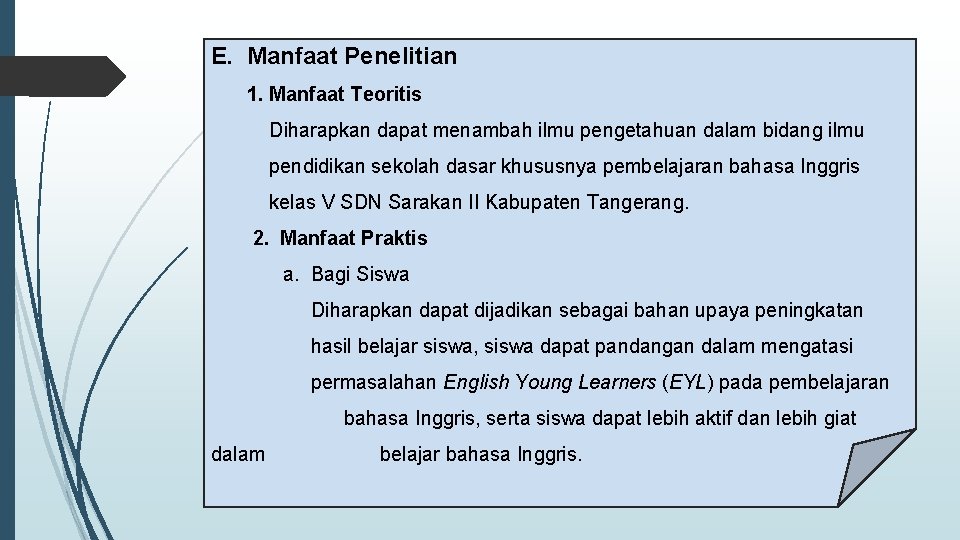 E. Manfaat Penelitian

1. Manfaat Teoritis

Diharapkan dapat menambah ilmu pengetahuan dalam bidang ilmu pendidikan sekolah dasar khususnya pembelajaran bahasa Inggris kelas V SDN Sarakan II Kabupaten Tangerang.

2. Manfaat Praktis

a. Bagi Siswa

Diharapkan dapat dijadikan sebagai bahan upaya peningkatan hasil belajar siswa, siswa dapat pandangan dalam mengatasi permasalahan English Young Learners (EYL) pada pembelajaran bahasa Inggris, serta siswa dapat lebih aktif dan lebih giat dalam belajar bahasa Inggris.